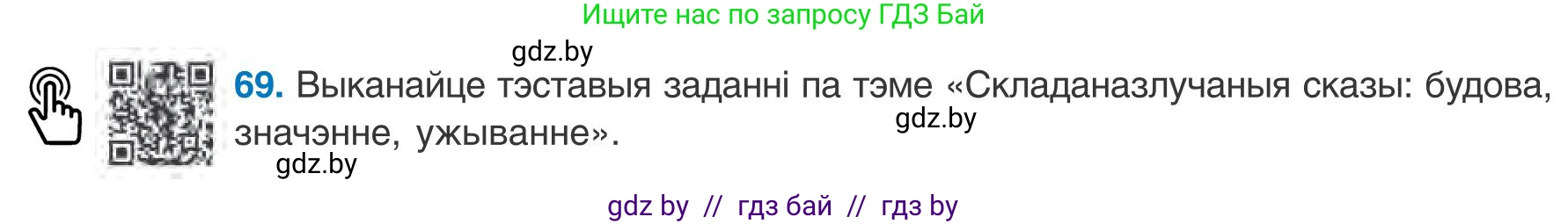 Ищите нас по запросу ГДЗ Бай

gdz.by

69. Выканайце тэставыя заданні па тэме «Складаназлучаныя сказы: будова, значэнне, ужыванне».

gdz.by

gdz.by

gdz by // гдз бай // гдз by